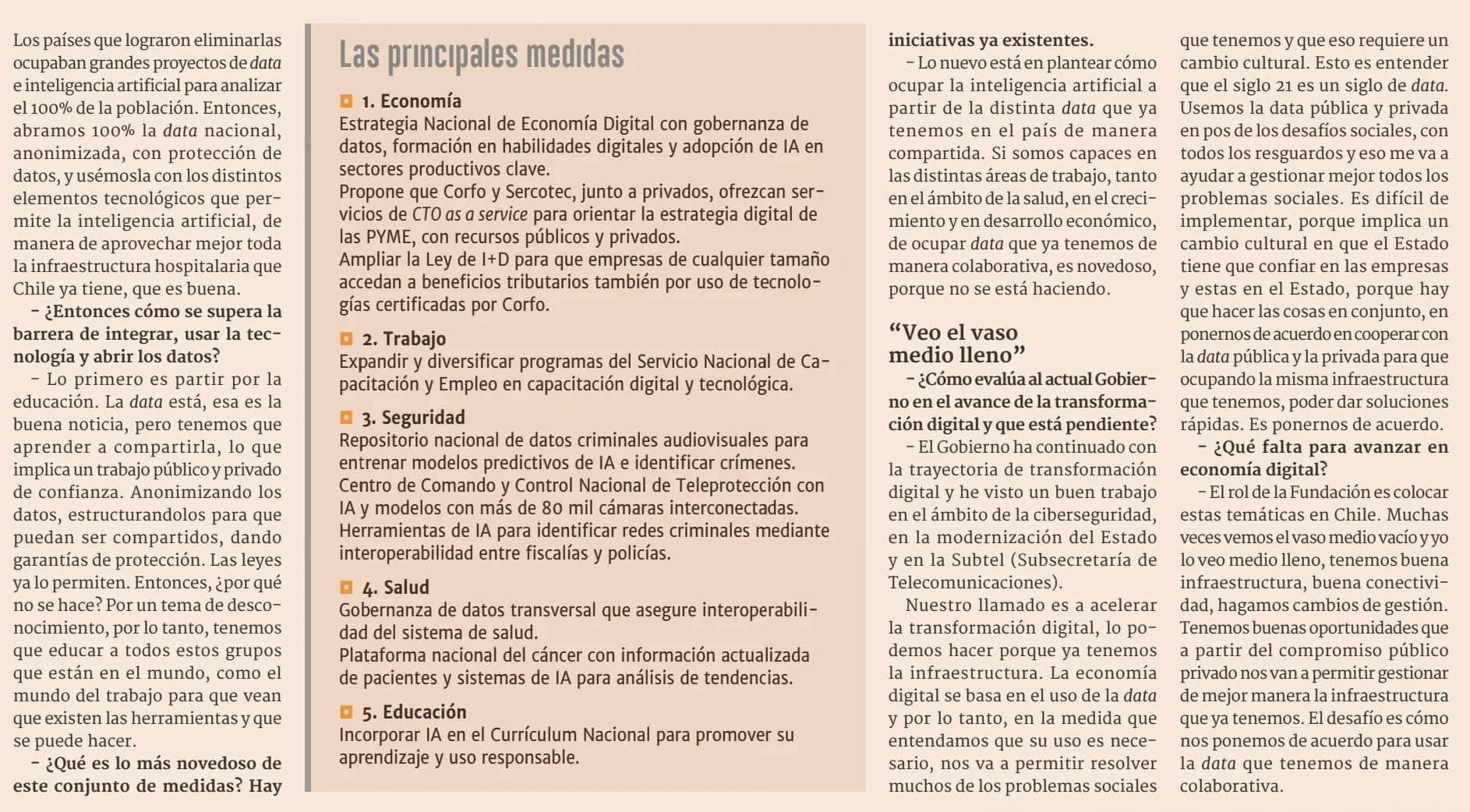 Los países que lograron eliminarlas ocupaban grandes proyectos de data e inteligencia artificial para analizar el 100% de la población. Entonces, abramos 100% la data nacional, anonimizada, con protección de datos, y usémosla con los distintos elementos tecnológicos que permite la inteligencia artificial, de manera de aprovechar mejor toda la infraestructura hospitalaria que Chile ya tiene, que es buena.

– ¿Entonces cómo se supera la barrera de integrar, usar la tecnología y abrir los datos?

– Lo primero es partir por la educación. La data está, esa es la buena noticia, pero tenemos que aprender a compartirla, lo que implica un trabajo público y privado de confianza. Anonimizando los datos, estructurandolos para que puedan ser compartidos, dando garantías de protección. Las leyes ya lo permiten. Entonces, ¿por qué no se hace? Por un tema de desconocimiento, por lo tanto, tenemos que educar a todos estos grupos que están en el mundo, como el mundo del trabajo para que vean que existen las herramientas y que se puede hacer.

– ¿Qué es lo más novedoso de este conjunto de medidas? Hay

Las principales medidas

1. Economía
Estrategia Nacional de Economía Digital con gobernanza de datos, formación en habilidades digitales y adopción de IA en sectores productivos clave.
Propone que Corfo y Sercotec, junto a privados, ofrezcan servicios de CTO as a service para orientar la estrategia digital de las PYME, con recursos públicos y privados.
Ampliar la Ley de I+D para que empresas de cualquier tamaño accedan a beneficios tributarios también por uso de tecnologías certificadas por Corfo.

2. Trabajo
Expandir y diversificar programas del Servicio Nacional de Capacitación y Empleo en capacitación digital y tecnológica.

3. Seguridad
Repositorio nacional de datos criminales audiovisuales para entrenar modelos predictivos de IA e identificar crímenes.
Centro de Comando y Control Nacional de Teleprotección con IA y modelos con más de 80 mil cámaras interconectadas.
Herramientas de IA para identificar redes criminales mediante interoperabilidad entre fiscalías y policías.

4. Salud
Gobernanza de datos transversal que asegure interoperabilidad del sistema de salud.
Plataforma nacional del cáncer con información actualizada de pacientes y sistemas de IA para análisis de tendencias.

5. Educación
Incorporar IA en el Currículum Nacional para promover su aprendizaje y uso responsable.

iniciativas ya existentes.

– Lo nuevo está en plantear cómo ocupar la inteligencia artificial a partir de la distinta data que ya tenemos en el país de manera compartida. Si somos capaces en las distintas áreas de trabajo, tanto en el ámbito de la salud, en el crecimiento y en desarrollo económico, de ocupar data que ya tenemos de manera colaborativa, es novedoso, porque no se está haciendo.

“Veo el vaso medio lleno”

– ¿Cómo evalúa al actual Gobierno en el avance de la transformación digital y que está pendiente?

– El Gobierno ha continuado con la trayectoria de transformación digital y he visto un buen trabajo en el ámbito de la ciberseguridad, en la modernización del Estado y en la Subtel (Subsecretaría de Telecomunicaciones).

Nuestro llamado es a acelerar la transformación digital, lo podemos hacer porque ya tenemos la infraestructura. La economía digital se basa en el uso de la data y por lo tanto, en la medida que entendamos que su uso es necesario, nos va a permitir resolver muchos de los problemas sociales que tenemos y que eso requiere un cambio cultural. Esto es entender que el siglo 21 es un siglo de data. Usemos la data pública y privada en pos de los desafíos sociales, con todos los resguardos y eso me va a ayudar a gestionar mejor todos los problemas sociales. Es difícil de implementar, porque implica un cambio cultural en que el Estado tiene que confiar en las empresas y estas en el Estado, porque hay que hacer las cosas en conjunto, en ponernos de acuerdo en cooperar con la data pública y la privada para que ocupando la misma infraestructura que tenemos, poder dar soluciones rápidas. Es ponernos de acuerdo.

– ¿Qué falta para avanzar en economía digital?

– El rol de la Fundación es colocar estas temáticas en Chile. Muchas veces vemos el vaso medio vacío y yo lo veo medio lleno, tenemos buena infraestructura, buena conectividad, hagamos cambios de gestión. Tenemos buenas oportunidades que a partir del compromiso público privado nos van a permitir gestionar de mejor manera la infraestructura que ya tenemos. El desafío es cómo nos ponemos de acuerdo para usar la data que tenemos de manera colaborativa.